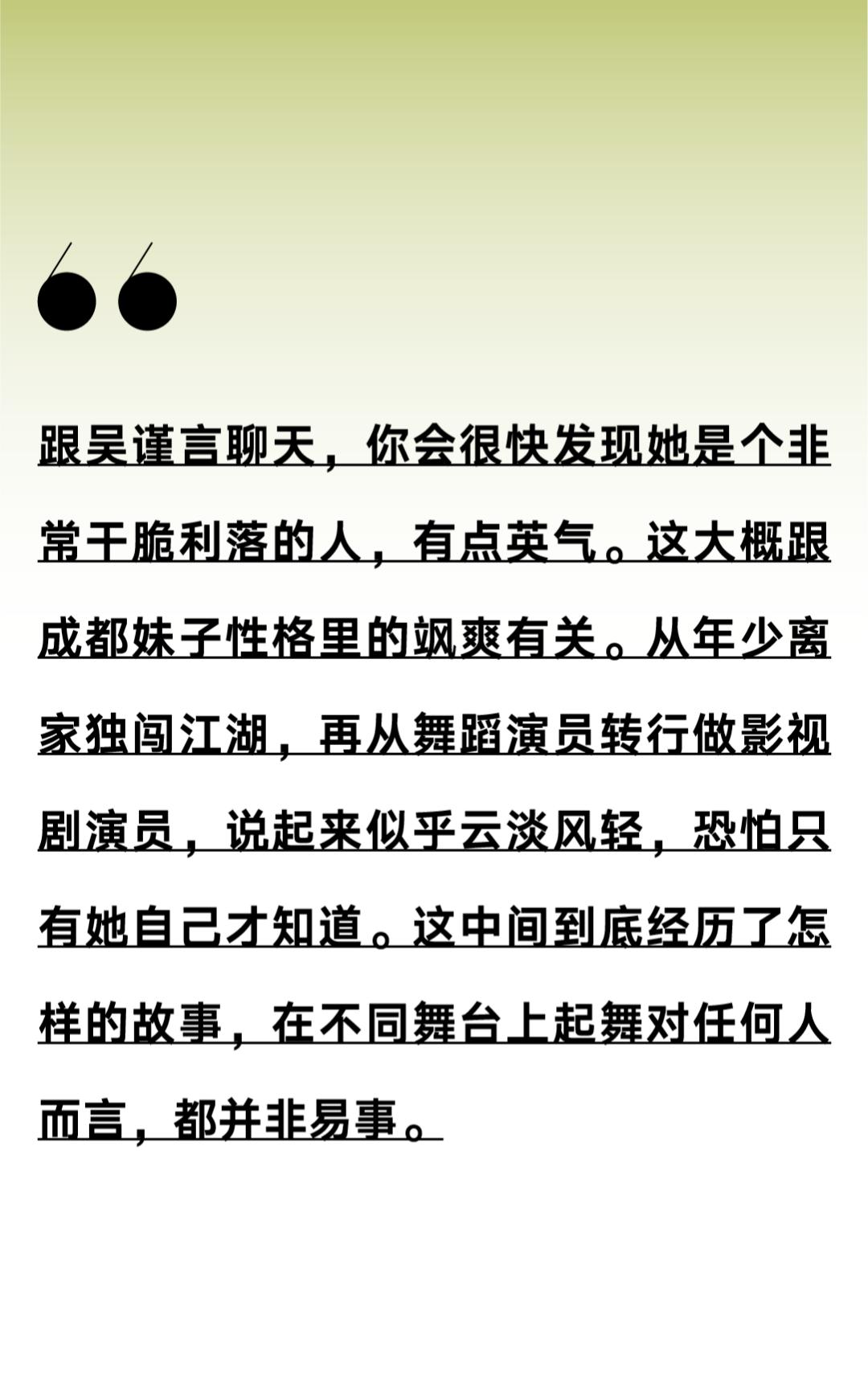 “

跟吴谨言聊天，你会很快发现她是个非常干脆利落的人，有点英气。这大概跟成都妹子性格里的飒爽有关。从年少离家独闯江湖，再从舞蹈演员转行做影视剧演员，说起来似乎云淡风轻，恐怕只有她自己才知道。这中间到底经历了怎样的故事，在不同舞台上起舞对任何人而言，都并非易事。